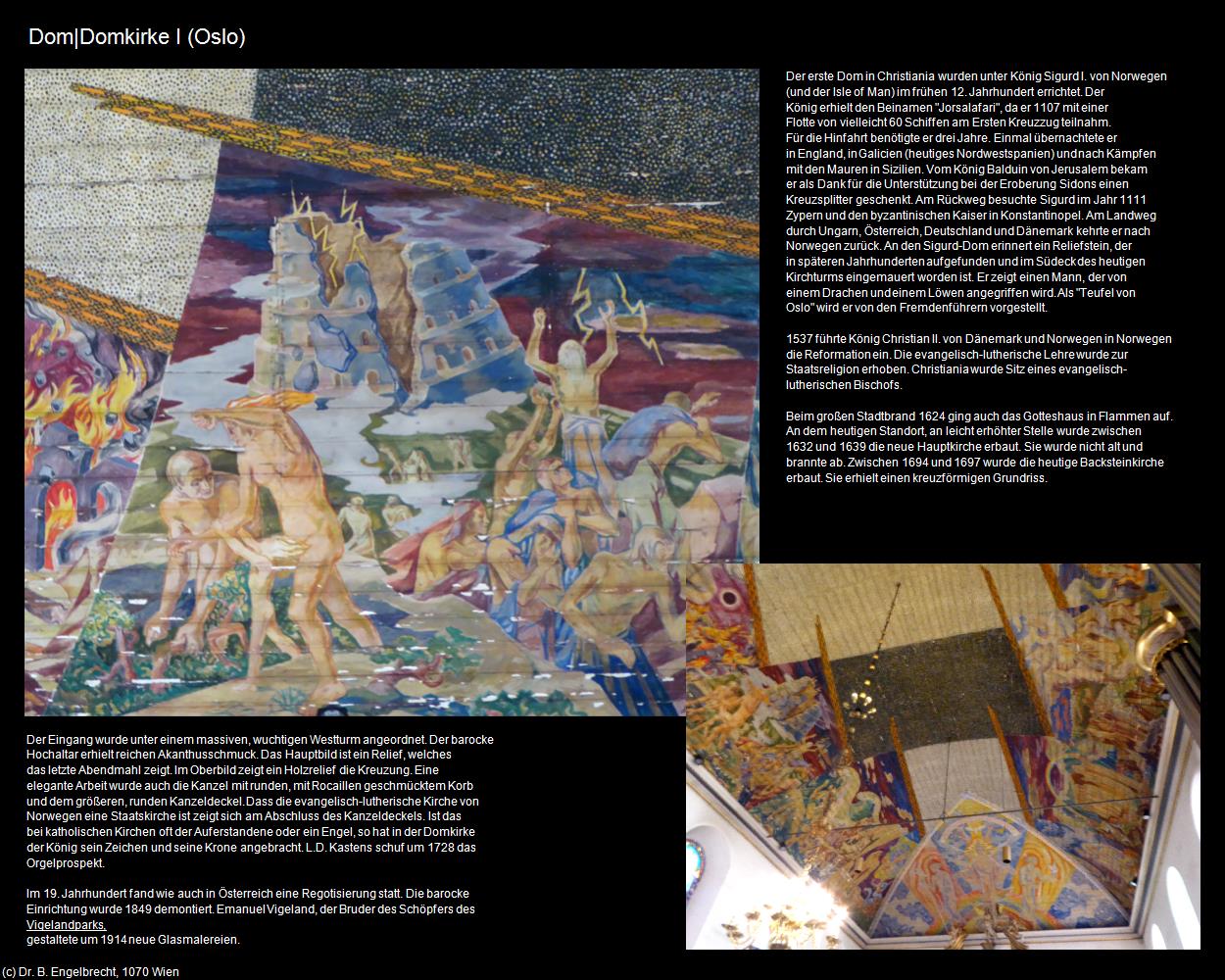 Dom|Domkirke I (Oslo)

Der erste Dom in Christiania wurden unter König Sigurd I. von Norwegen (und der Isle of Man) im frühen 12. Jahrhundert errichtet. Der König erhielt den Beinamen "Jorsalafari", da er 1107 mit einer Flotte von vielleicht 60 Schiffen am Ersten Kreuzzug teilnahm. Für die Hinfahrt benötigte er drei Jahre. Einmal übernachtete er in England, in Galicien (heutiges Nordwestspanien) und nach Kämpfen mit den Mauren in Sizilien. Vom König Balduin von Jerusalem bekam er als Dank für die Unterstützung bei der Eroberung Sidons einen Kreuzsplitter geschenkt. Am Rückweg besuchte Sigurd im Jahr 1111 Zypern und den byzantinischen Kaiser in Konstantinopel. Am Landweg durch Ungarn, Österreich, Deutschland und Dänemark kehrte er nach Norwegen zurück. An den Sigurd-Dom erinnert ein Reliefstein, der in späteren Jahrhunderten aufgefunden und im Südeck des heutigen Kirchturms eingemauert worden ist. Er zeigt einen Mann, der von einem Drachen und einem Löwen angegriffen wird. Als "Teufel von Oslo" wird er von den Fremdenführern vorgestellt.

1537 führte König Christian II. von Dänemark und Norwegen in Norwegen die Reformation ein. Die evangelisch-lutherische Lehre wurde zur Staatsreligion erhoben. Christiania wurde Sitz eines evangelisch-lutherischen Bischofs.

Beim großen Stadtbrand 1624 ging auch das Gotteshaus in Flammen auf. An dem heutigen Standort, an leicht erhöhter Stelle wurde zwischen 1632 und 1639 die neue Hauptkirche erbaut. Sie wurde nicht alt und brannte ab. Zwischen 1694 und 1697 wurde die heutige Backsteinkirche erbaut. Sie erhielt einen kreuzförmigen Grundriss.

Der Eingang wurde unter einem massiven, wuchtigen Westturm angeordnet. Der barocke Hochaltar erhielt reichen Akanthusschmuck. Das Hauptbild ist ein Relief, welches das letzte Abendmahl zeigt. Im Oberbild zeigt ein Holzrelief die Kreuzung. Eine elegante Arbeit wurde auch die Kanzel mit runden, mit Rocaillen geschmücktem Korb und dem größeren, runden Kanzeldeckel. Dass die evangelisch-lutherische Kirche von Norwegen eine Staatskirche ist zeigt sich am Abschluss des Kanzeldeckels. Ist das bei katholischen Kirchen oft der Auferstandene oder ein Engel, so hat in der Domkirke der König sein Zeichen und seine Krone angebracht. L.D. Kastens schuf um 1728 das Orgelprospekt.

Im 19. Jahrhundert fand wie auch in Österreich eine Regotisierung statt. Die barocke Einrichtung wurde 1849 demontiert. Emanuel Vigeland, der Bruder des Schöpfers des Vigelandparks, gestaltete um 1914 neue Glasmalereien.

(c) Dr. B. Engelbrecht, 1070 Wien